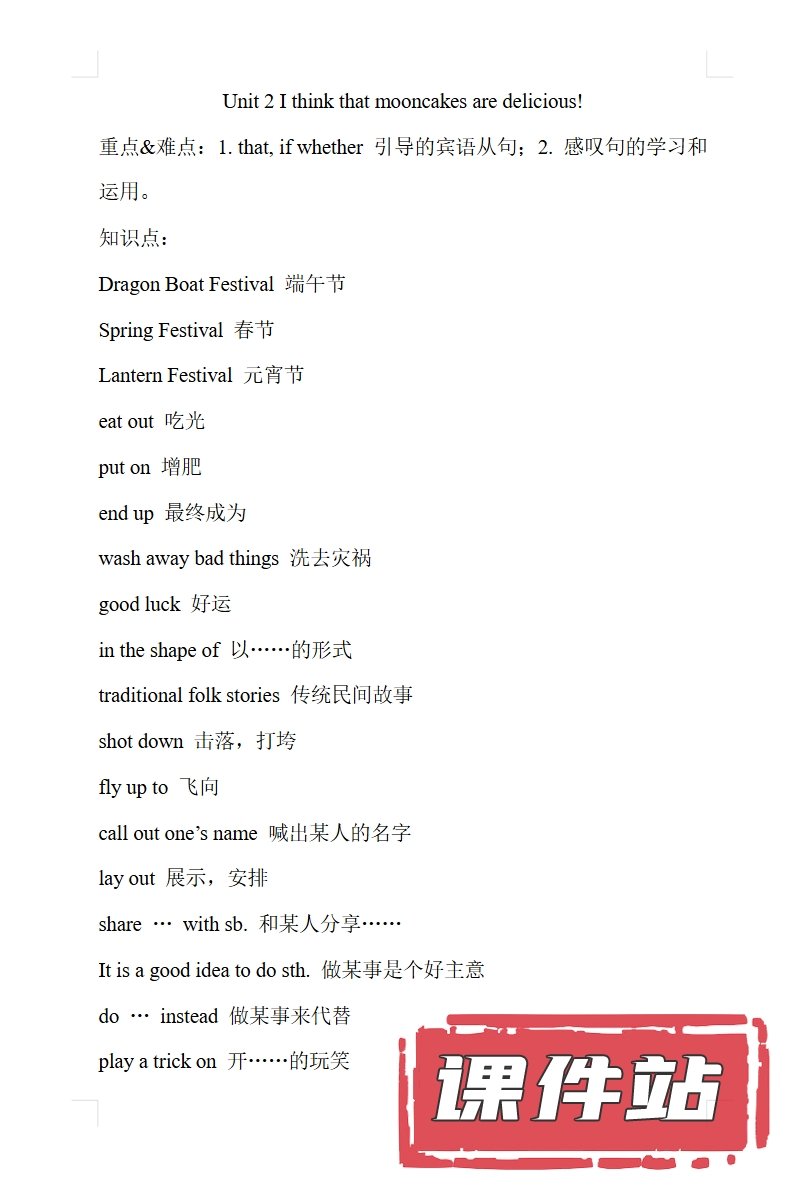 Unit 2 I think that mooncakes are delicious!

重点&难点：1. that, if whether 引导的宾语从句；2. 感叹句的学习和运用。

知识点：

Dragon Boat Festival 端午节

Spring Festival 春节

Lantern Festival 元宵节

eat out 吃光

put on 增肥

end up 最终成为

wash away bad things 洗去灾祸

good luck 好运

in the shape of 以……的形式

traditional folk stories 传统民间故事

shot down 击落，打垮

fly up to 飞向

call out one's name 喊出某人的名字

lay out 展示，安排

share … with sb. 和某人分享……

It is a good idea to do sth. 做某事是个好主意

do … instead 做某事来代替

play a trick on 开……的玩笑

课件站